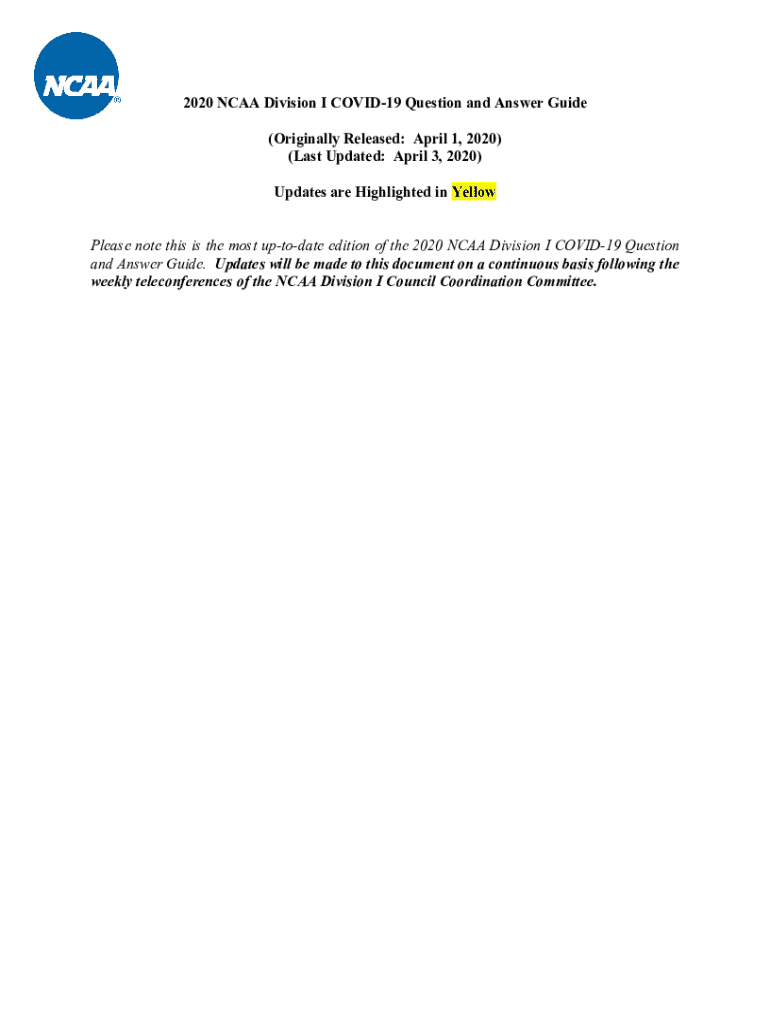 NCAA®

2020 NCAA Division I COVID-19 Question and Answer Guide

(Originally Released: April 1, 2020)
(Last Updated: April 3, 2020)

Updates are Highlighted in Yellow

Please note this is the most up-to-date edition of the 2020 NCAA Division I COVID-19 Question and Answer Guide. Updates will be made to this document on a continuous basis following the weekly teleconferences of the NCAA Division I Council Coordination Committee.